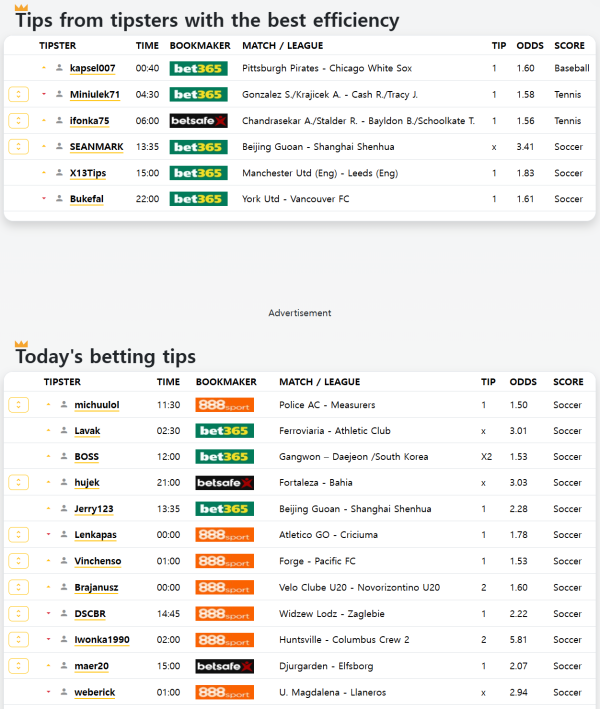 Tips from tipsters with the best efficiency

| TIPSTER | TIME | BOOKMAKER | MATCH / LEAGUE | TIP | ODDS | SCORE |
|---|---|---|---|---|---|---|
| kapsel007 | 00:40 | bet365 | Pittsburgh Pirates - Chicago White Sox | 1 | 1.60 | Baseball |
| Miniulek71 | 04:30 | bet365 | Gonzalez S./Krajicek A. - Cash R./Tracy J. | 1 | 1.58 | Tennis |
| ifonka75 | 06:00 | betsafe | Chandrasekar A./Stalder R. - Bayldon B./Schoolkate T. | 1 | 1.56 | Tennis |
| SEANMARK | 13:35 | bet365 | Beijing Guoan - Shanghai Shenhua | x | 3.41 | Soccer |
| X13Tips | 15:00 | bet365 | Manchester Utd (Eng) - Leeds (Eng) | 1 | 1.83 | Soccer |
| Bukefal | 22:00 | bet365 | York Utd - Vancouver FC | 1 | 1.61 | Soccer |

Advertisement

Today's betting tips

| TIPSTER | TIME | BOOKMAKER | MATCH / LEAGUE | TIP | ODDS | SCORE |
|---|---|---|---|---|---|---|
| michuulol | 11:30 | 888sport | Police AC - Measurers | 1 | 1.50 | Soccer |
| Lavak | 02:30 | bet365 | Ferroviaria - Athletic Club | x | 3.01 | Soccer |
| BOSS | 12:00 | bet365 | Gangwon – Daejeon /South Korea | X2 | 1.53 | Soccer |
| hujek | 21:00 | betsafe | Fortaleza - Bahia | x | 3.03 | Soccer |
| Jerry123 | 13:35 | bet365 | Beijing Guoan - Shanghai Shenhua | 1 | 2.28 | Soccer |
| Lenkapas | 00:00 | 888sport | Atletico GO - Criciuma | 1 | 1.78 | Soccer |
| Vinchenso | 01:00 | 888sport | Forge - Pacific FC | 1 | 1.53 | Soccer |
| Brajanusz | 00:00 | 888sport | Velo Clube U20 - Novorizontino U20 | 2 | 1.60 | Soccer |
| DSCBR | 14:45 | 888sport | Widzew Lodz - Zaglebie | 1 | 2.22 | Soccer |
| Iwonka1990 | 02:00 | 888sport | Huntsville - Columbus Crew 2 | 2 | 5.81 | Soccer |
| maer20 | 15:00 | betsafe | Djurgarden - Elfsborg | 1 | 2.07 | Soccer |
| weberick | 01:00 | 888sport | U. Magdalena - Llaneros | x | 2.94 | Soccer |